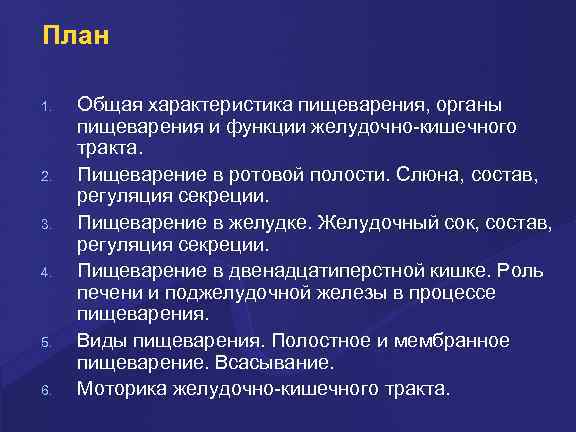 План

1. Общая характеристика пищеварения, органы пищеварения и функции желудочно-кишечного тракта.
2. Пищеварение в ротовой полости. Слюна, состав, регуляция секреции.
3. Пищеварение в желудке. Желудочный сок, состав, регуляция секреции.
4. Пищеварение в двенадцатиперстной кишке. Роль печени и поджелудочной железы в процессе пищеварения.
5. Виды пищеварения. Полостное и мембранное пищеварение. Всасывание.
6. Моторика желудочно-кишечного тракта.